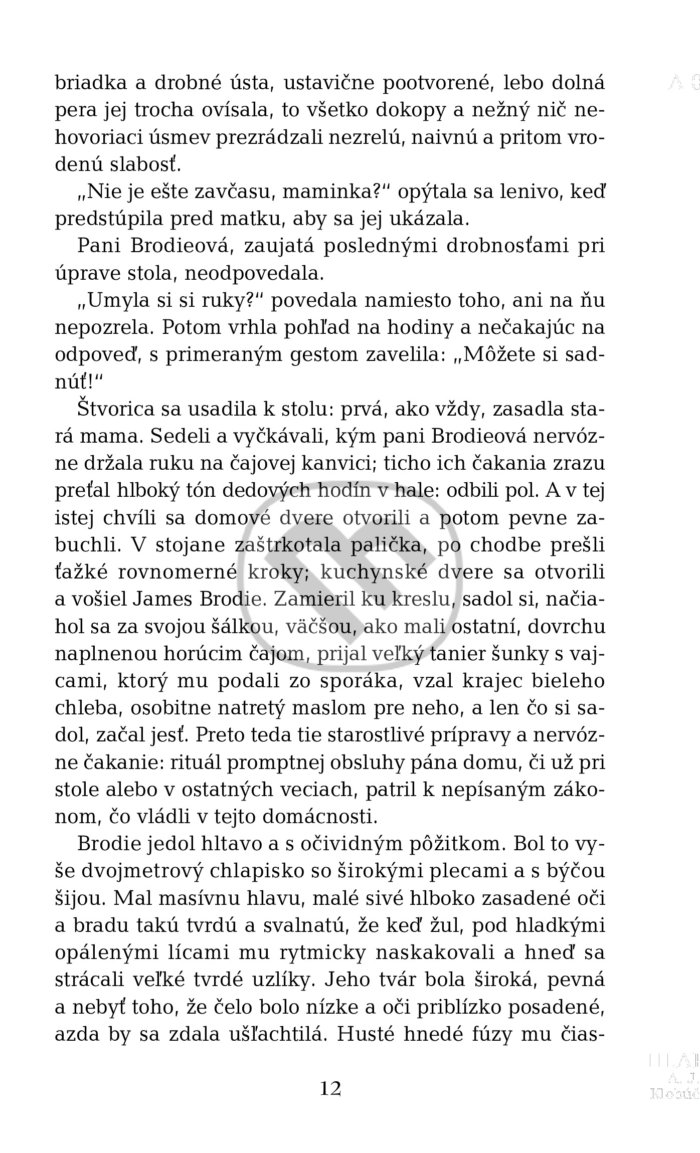 briadka a drobné ústa, ustavične pootvorené, lebo dolná pera jej trocha ovísala, to všetko dokopy a nežný nič nehovoriaci úsmev prezrádzali nezrelú, naivnú a pritom vrodenú slabosť.

„Nie je ešte zavčasu, maminka?“ opýtala sa lenivo, keď predstúpila pred matku, aby sa jej ukázala.

Pani Brodieová, zaujatá poslednými drobnosťami pri úprave stola, neodpovedala.

„Umyla si si ruky?“ povedala namiesto toho, ani na ňu nepozrela. Potom vrhla pohľad na hodiny a nečakajúc na odpoveď, s primeraným gestom zavelila: „Môžete si sadnúť!“

Štvorica sa usadila k stolu: prvá, ako vždy, zasadla stará mama. Sedeli a vyčkávali, kým pani Brodieová nervózne držala ruku na čajovej kanvici; ticho ich čakania zrazu preťal hlboký tón dedových hodín v hale: odbili pol. A v tej istej chvíli sa domové dvere otvorili a potom pevne zabuchli. V stojane zaštrkotala palička, po chodbe prešli ťažké rovnomerné kroky; kuchynské dvere sa otvorili a vošiel James Brodie. Zamieril ku kreslu, sadol si, načiahol sa za svojou šálkou, väčšou, ako mali ostatní, dovrchu naplnenou horúcim čajom, prijal veľký tanier šunky s vajcami, ktorý mu podali zo sporáka, vzal krajec bieleho chleba, osobitne natretý maslom pre neho, a len čo si sadol, začal jesť. Preto teda tie starostlivé prípravy a nervózne čakanie: rituál promptnej obsluhy pána domu, či už pri stole alebo v ostatných veciach, patril k nepísaným zákonom, čo vládli v tejto domácnosti.

Brodie jedol hltavo a s očividným pôžitkom. Bol to vyše dvojmetrový chlapisko so širokými plecami a s býčou šijou. Mal masívnu hlavu, malé sivé hlboko zasadené oči a bradu takú tvrdú a svalnatú, že keď žul, pod hladkými opálenými lícami mu rytmicky naskakovali a hneď sa strácali veľké tvrdé uzlíky. Jeho tvár bola široká, pevná a nebyť toho, že čelo bolo nízke a oči priblízko posadené, azda by sa zdala ušľachtilá. Husté hnedé fúzy mu čias-

12